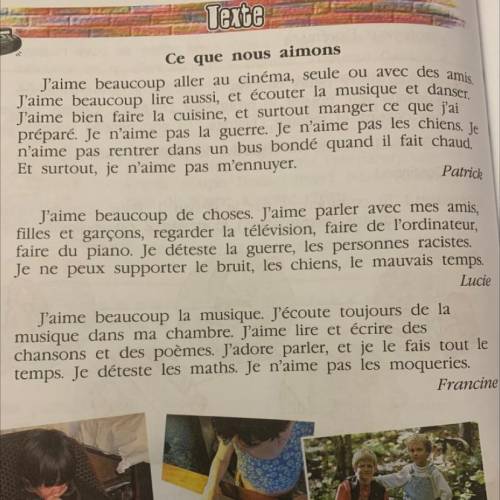 Texte

Ce que nous aimons

J'aime beaucoup aller au cinéma, seule ou avec des amis. J'aime beaucoup lire aussi, et écouter la musique et danser. J'aime bien faire la cuisine, et surtout manger ce que j'ai préparé. Je n'aime pas la guerre. Je n'aime pas les chiens. Je n'aime pas rentrer dans un bus bondé quand il fait chaud. Et surtout, je n'aime pas m'ennuyer.

Patrick

J'aime beaucoup de choses. J'aime parler avec mes amis, filles et garçons, regarder la télévision, faire de l'ordinateur, faire du piano. Je déteste la guerre, les personnes racistes. Je ne peux supporter le bruit, les chiens, le mauvais temps.

Lucie

J'aime beaucoup la musique. J'écoute toujours de la musique dans ma chambre. J'aime lire et écrire des chansons et des poèmes. J'adore parler, et je le fais tout le temps. Je déteste les maths. Je n'aime pas les moqueries.

Francine